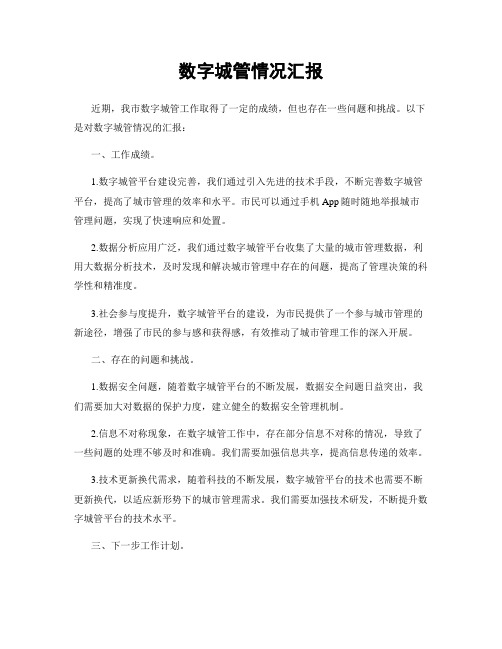 数字城管情况汇报

近期，我市数字城管工作取得了一定的成绩，但也存在一些问题和挑战。以下是对数字城管情况的汇报：

一、工作成绩。

1.数字城管平台建设完善，我们通过引入先进的技术手段，不断完善数字城管平台，提高了城市管理的效率和水平。市民可以通过手机App随时随地举报城市管理问题，实现了快速响应和处置。

2.数据分析应用广泛，我们通过数字城管平台收集了大量的城市管理数据，利用大数据分析技术，及时发现和解决城市管理中存在的问题，提高了管理决策的科学性和精准度。

3.社会参与度提升，数字城管平台的建设，为市民提供了一个参与城市管理的新途径，增强了市民的参与感和获得感，有效推动了城市管理工作的深入开展。

二、存在的问题和挑战。

1.数据安全问题，随着数字城管平台的不断发展，数据安全问题日益突出，我们需要加大对数据的保护力度，建立健全的数据安全管理机制。

2.信息不对称现象，在数字城管工作中，存在部分信息不对称的情况，导致了一些问题的处理不够及时和准确。我们需要加强信息共享，提高信息传递的效率。

3.技术更新换代需求，随着科技的不断发展，数字城管平台的技术也需要不断更新换代，以适应新形势下的城市管理需求。我们需要加强技术研发，不断提升数字城管平台的技术水平。

三、下一步工作计划。